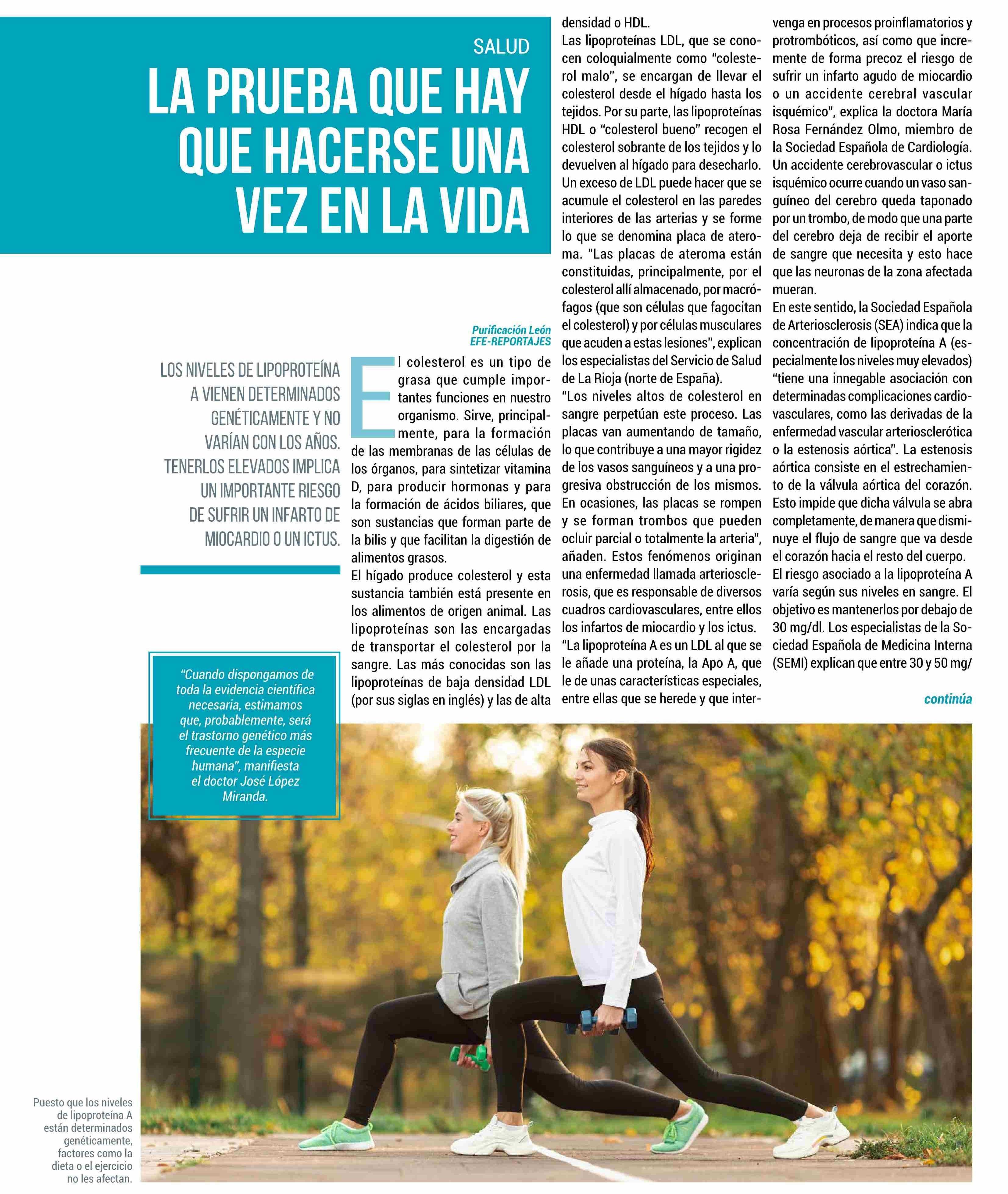 SALUD

LA PRUEBA QUE HAY QUE HACERSE UNA VEZ EN LA VIDA

Purificación León
EFE-REPORTAJES

LOS NIVELES DE LIPOPROTEÍNA A VIENEN DETERMINADOS GENÉTICAMENTE Y NO VARÍAN CON LOS AÑOS. TENERLOS ELEVADOS IMPLICA UN IMPORTANTE RIESGO DE SUFRIR UN INFARTO DE MIOCARDIO O UN ICTUS.

"Cuando dispongamos de toda la evidencia científica necesaria, estimamos que, probablemente, será el trastorno genético más frecuente de la especie humana", manifiesta el doctor José López Miranda.

El colesterol es un tipo de grasa que cumple importantes funciones en nuestro organismo. Sirve, principalmente, para la formación de las membranas de las células de los órganos, para sintetizar vitamina D, para producir hormonas y para la formación de ácidos biliares, que son sustancias que forman parte de la bilis y que facilitan la digestión de alimentos grasos.

El hígado produce colesterol y esta sustancia también está presente en los alimentos de origen animal. Las lipoproteínas son las encargadas de transportar el colesterol por la sangre. Las más conocidas son las lipoproteínas de baja densidad LDL (por sus siglas en inglés) y las de alta densidad o HDL.

Las lipoproteínas LDL, que se conocen coloquialmente como "colesterol malo", se encargan de llevar el colesterol desde el hígado hasta los tejidos. Por su parte, las lipoproteínas HDL o "colesterol bueno" recogen el colesterol sobrante de los tejidos y lo devuelven al hígado para desecharlo.

Un exceso de LDL puede hacer que se acumule el colesterol en las paredes interiores de las arterias y se forme lo que se denomina placa de ateroma. "Las placas de ateroma están constituidas, principalmente, por el colesterol allí almacenado, por macrófagos (que son células que fagocitan el colesterol) y por células musculares que acuden a estas lesiones", explican los especialistas del Servicio de Salud de La Rioja (norte de España).

"Los niveles altos de colesterol en sangre perpetúan este proceso. Las placas van aumentando de tamaño, lo que contribuye a una mayor rigidez de los vasos sanguíneos y a una progresiva obstrucción de los mismos. En ocasiones, las placas se rompen y se forman trombos que pueden ocluir parcial o totalmente la arteria", añaden. Estos fenómenos originan una enfermedad llamada arteriosclerosis, que es responsable de diversos cuadros cardiovasculares, entre ellos los infartos de miocardio y los ictus.

"La lipoproteína A es un LDL al que se le añade una proteína, la Apo A, que le de unas características especiales, entre ellas que se herede y que intervenga en procesos proinflamatorios y protrombóticos, así como que incremente de forma precoz el riesgo de sufrir un infarto agudo de miocardio o un accidente cerebral vascular isquémico", explica la doctora María Rosa Fernández Olmo, miembro de la Sociedad Española de Cardiología.

Un accidente cerebrovascular o ictus isquémico ocurre cuando un vaso sanguíneo del cerebro queda taponado por un trombo, de modo que una parte del cerebro deja de recibir el aporte de sangre que necesita y esto hace que las neuronas de la zona afectada mueran.

En este sentido, la Sociedad Española de Arteriosclerosis (SEA) indica que la concentración de lipoproteína A (especialmente los niveles muy elevados) "tiene una innegable asociación con determinadas complicaciones cardiovasculares, como las derivadas de la enfermedad vascular arteriosclerótica o la estenosis aórtica". La estenosis aórtica consiste en el estrechamiento de la válvula aórtica del corazón. Esto impide que dicha válvula se abra completamente, de manera que disminuye el flujo de sangre que va desde el corazón hacia el resto del cuerpo.

El riesgo asociado a la lipoproteína A varía según sus niveles en sangre. El objetivo es mantenerlos por debajo de 30 mg/dl. Los especialistas de la Sociedad Española de Medicina Interna (SEMI) explican que entre 30 y 50 mg/

continúa

Puesto que los niveles de lipoproteína A están determinados genéticamente, factores como la dieta o el ejercicio no les afectan.